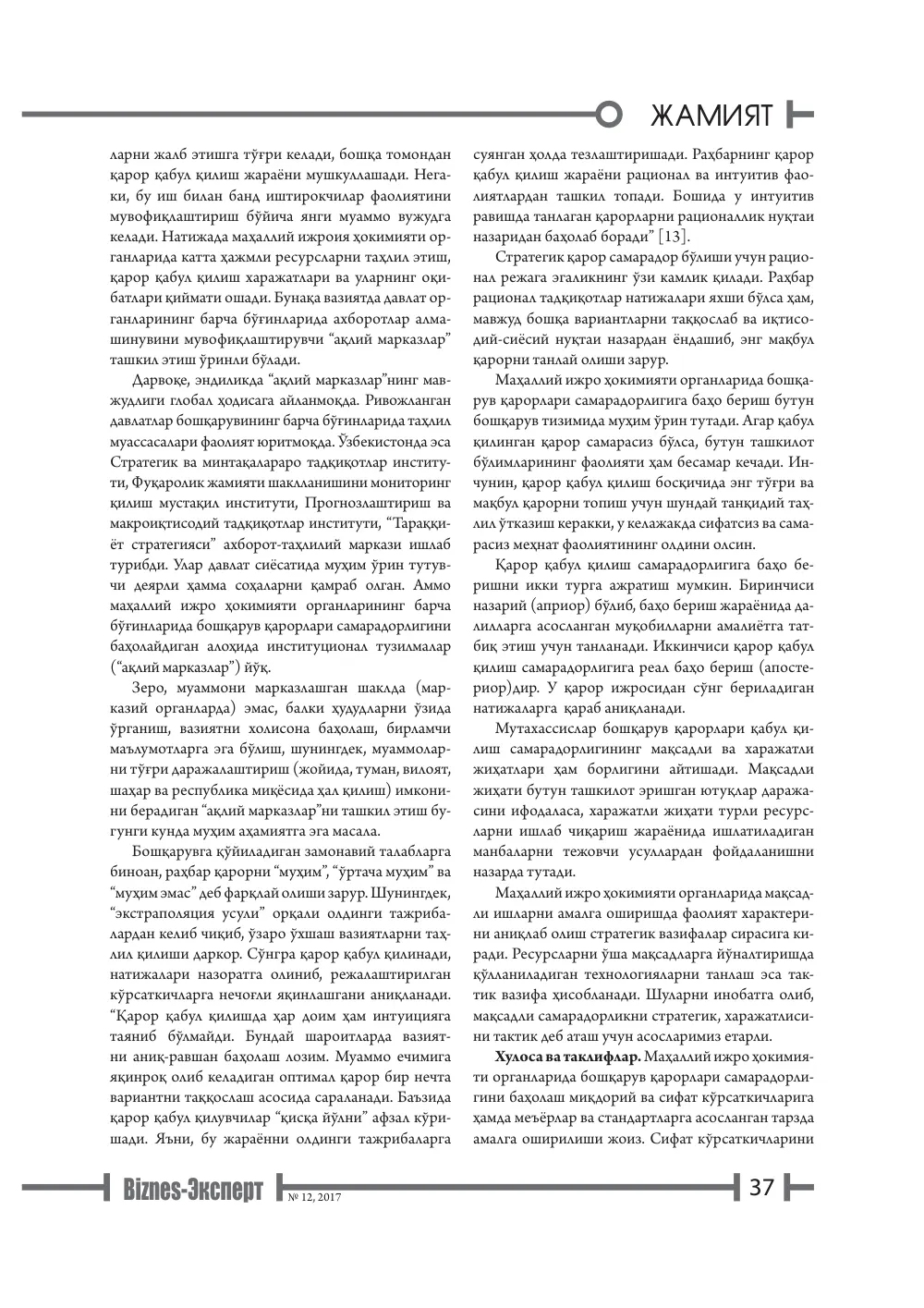 ЖАМИЯТ

ларни жалб этишга тўғри келади, бошқа томондан қарор қабул қилиш жараёни мушкуллашади. Негаки, бу иш билан банд иштирокчилар фаолиятини мувофиқлаштириш бўйича янги муаммо вужудга келади. Натижада маҳаллий ижроия ҳокимияти органларида катта ҳажмли ресурсларни таҳлил этиш, қарор қабул қилиш харажатлари ва уларнинг оқибатлари қиймати ошади. Бунақа вазиятда давлат органларининг барча бўғинларида ахборотлар алмашинувини мувофиқлаштирувчи "ақлий марказлар" ташкил этиш ўринли бўлади.

Дарвоқе, эндиликда "ақлий марказлар"нинг мавжудлиги глобал ҳодисага айланмоқда. Ривожланган давлатлар бошқарувининг барча бўғинларида таҳлил муассасалари фаолият юритмоқда. Ўзбекистонда эса Стратегик ва минтақалараро тадқиқотлар институти, Фуқаролик жамияти шаклланишини мониторинг қилиш мустақил институти, Прогнозлаштириш ва макроиқтисодий тадқиқотлар институти, "Тараққиёт стратегияси" ахборот-таҳлилий маркази ишлаб турибди. Улар давлат сиёсатида муҳим ўрин тутувчи деярли ҳамма соҳаларни қамраб олган. Аммо маҳаллий ижро ҳокимияти органларининг барча бўғинларида бошқарув қарорлари самарадорлигини баҳолайдиган алоҳида институционал тузилмалар ("ақлий марказлар") йўқ.

Зеро, муаммони марказлашган шаклда (марказий органларда) эмас, балки ҳудудларни ўзида ўрганиш, вазиятни холисона баҳолаш, бирламчи маълумотларга эга бўлиш, шунингдек, муаммоларни тўғри даражалаштириш (жойида, туман, вилоят, шаҳар ва республика миқёсида ҳал қилиш) имконини берадиган "ақлий марказлар"ни ташкил этиш бугунги кунда муҳим аҳамиятга эга масала.

Бошқарувга қўйиладиган замонавий талабларга биноан, раҳбар қарорни "муҳим", "ўртача муҳим" ва "муҳим эмас" деб фарқлай олиши зарур. Шунингдек, "экстраполяция усули" орқали олдинги тажрибалардан келиб чиқиб, ўзаро ўхшаш вазиятларни таҳлил қилиши даркор. Сўнгра қарор қабул қилинади, натижалари назоратга олиниб, режалаштирилган кўрсаткичларга нечоғли яқинлашгани аниқланади. "Қарор қабул қилишда ҳар доим ҳам интуицияга таяниб бўлмайди. Бундай шароитларда вазиятни аниқ-равшан баҳолаш лозим. Муаммо ечимига яқинроқ олиб келадиган оптимал қарор бир нечта вариантни таққослаш асосида сараланади. Баъзида қарор қабул қилувчилар "қисқа йўлни" афзал кўришади. Яъни, бу жараённи олдинги тажрибаларга суянган ҳолда тезлаштиришади. Раҳбарнинг қарор қабул қилиш жараёни рационал ва интуитив фаолиятлардан ташкил топади. Бошида у интуитив равишда танлаган қарорларни рационаллик нуқтаи назаридан баҳолаб боради" [13].

Стратегик қарор самарадор бўлиши учун рационал режага эгаликнинг ўзи камлик қилади. Раҳбар рационал тадқиқотлар натижалари яхши бўлса ҳам, мавжуд бошқа вариантларни таққослаб ва иқтисодий-сиёсий нуқтаи назардан ёндашиб, энг мақбул қарорни танлай олиши зарур.

Маҳаллий ижро ҳокимияти органларида бошқарув қарорлари самарадорлигига баҳо бериш бутун бошқарув тизимида муҳим ўрин тутади. Агар қабул қилинган қарор самарасиз бўлса, бутун ташкилот бўлимларининг фаолияти ҳам бесамар кечади. Инчунин, қарор қабул қилиш босқичида энг тўғри ва мақбул қарорни топиш учун шундай танқидий таҳлил ўтказиш керакки, у келажакда сифатсиз ва самарасиз меҳнат фаолиятининг олдини олсин.

Қарор қабул қилиш самарадорлигига баҳо беришни икки турга ажратиш мумкин. Биринчиси назарий (априор) бўлиб, баҳо бериш жараёнида далилларга асосланган муқобилларни амалиётга татбиқ этиш учун танланади. Иккинчиси қарор қабул қилиш самарадорлигига реал баҳо бериш (апостериор)дир. У қарор ижросидан сўнг бериладиган натижаларга қараб аниқланади.

Мутахассислар бошқарув қарорлари қабул қилиш самарадорлигининг мақсадли ва харажатли жиҳатлари ҳам борлигини айтишади. Мақсадли жиҳати бутун ташкилот эришган ютуқлар даражасини ифодаласа, харажатли жиҳати турли ресурсларни ишлаб чиқариш жараёнида ишлатиладиган манбаларни тежовчи усуллардан фойдаланишни назарда тутади.

Маҳаллий ижро ҳокимияти органларида мақсадли ишларни амалга оширишда фаолият характерини аниқлаб олиш стратегик вазифалар сирасига киради. Ресурсларни ўша мақсадларга йўналтиришда қўлланиладиган технологияларни танлаш эса тактик вазифа ҳисобланади. Шуларни инобатга олиб, мақсадли самарадорликни стратегик, харажатлисини тактик деб аташ учун асосларимиз етарли.

Хулоса ва таклифлар. Маҳаллий ижро ҳокимияти органларида бошқарув қарорлари самарадорлигини баҳолаш миқдорий ва сифат кўрсаткичларига ҳамда меъёрлар ва стандартларга асосланган тарзда амалга оширилиши жоиз. Сифат кўрсаткичларини

Biznes-Эксперт № 12, 2017 37